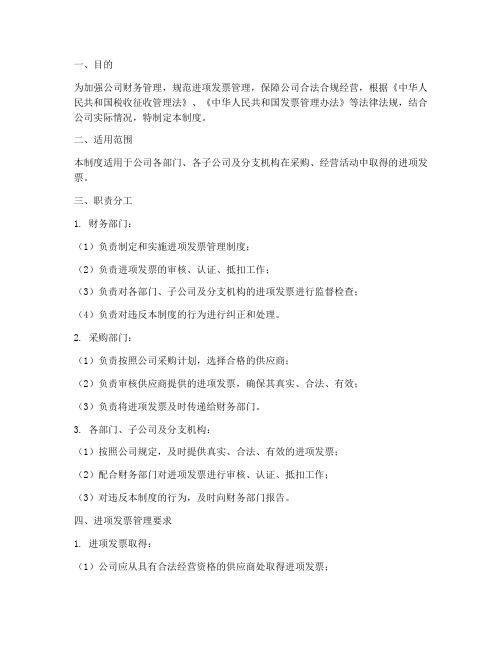 一、目的

为加强公司财务管理，规范进项发票管理，保障公司合法合规经营，根据《中华人民共和国税收征收管理法》、《中华人民共和国发票管理办法》等法律法规，结合公司实际情况，特制定本制度。

二、适用范围

本制度适用于公司各部门、各子公司及分支机构在采购、经营活动中取得的进项发票。

三、职责分工

1. 财务部门：

（1）负责制定和实施进项发票管理制度；

（2）负责进项发票的审核、认证、抵扣工作；

（3）负责对各部门、子公司及分支机构的进项发票进行监督检查；

（4）负责对违反本制度的行为进行纠正和处理。

2. 采购部门：

（1）负责按照公司采购计划，选择合格的供应商；

（2）负责审核供应商提供的进项发票，确保其真实、合法、有效；

（3）负责将进项发票及时传递给财务部门。

3. 各部门、子公司及分支机构：

（1）按照公司规定，及时提供真实、合法、有效的进项发票；

（2）配合财务部门对进项发票进行审核、认证、抵扣工作；

（3）对违反本制度的行为，及时向财务部门报告。

四、进项发票管理要求

1. 进项发票取得：

（1）公司应从具有合法经营资格的供应商处取得进项发票；